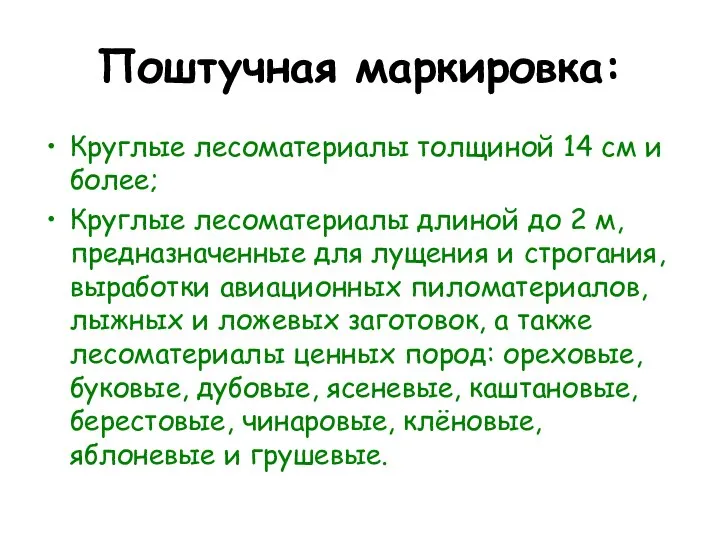 Поштучная маркировка:

• Круглые лесоматериалы толщиной 14 см и более;

• Круглые лесоматериалы длиной до 2 м, предназначенные для лущения и строгания, выработки авиационных пиломатериалов, лыжных и ложевых заготовок, а также лесоматериалы ценных пород: ореховые, буковые, дубовые, ясеневые, каштановые, берестовые, чинаровые, клёновые, яблоневые и грушевые.